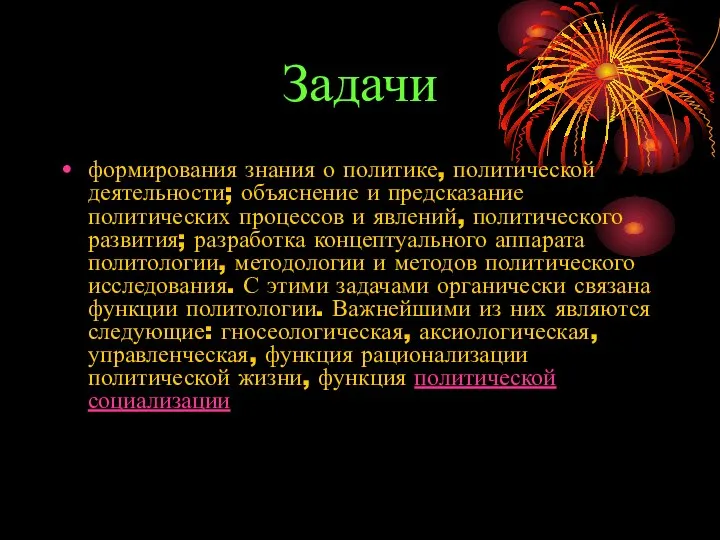 Задачи

• формирования знания о политике, политической деятельности; объяснение и предсказание политических процессов и явлений, политического развития; разработка концептуального аппарата политологии, методологии и методов политического исследования. С этими задачами органически связана функции политологии. Важнейшими из них являются следующие: гносеологическая, аксиологическая, управленческая, функция рационализации политической жизни, функция политической социализации